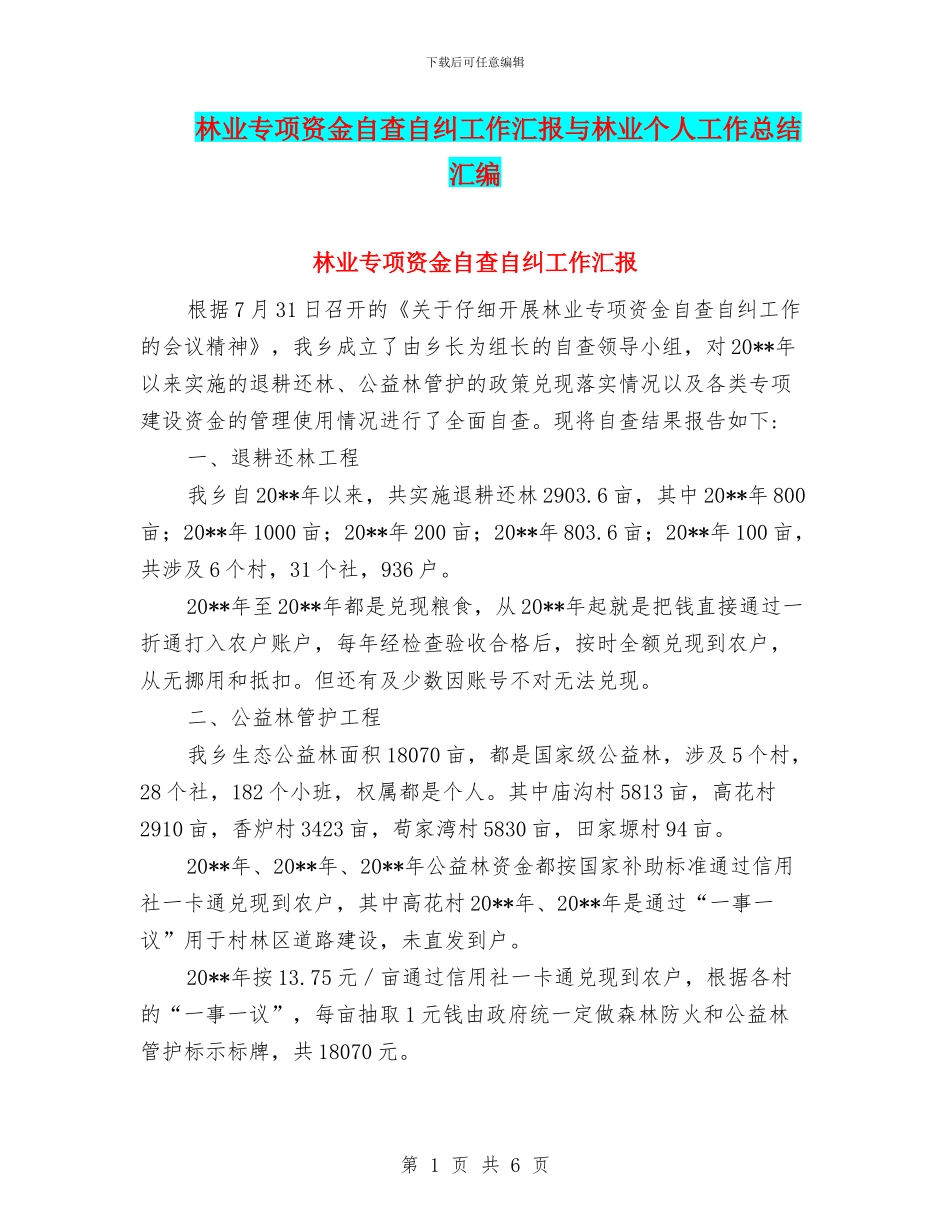 下载后可任意编辑

林业专项资金自查自纠工作汇报与林业个人工作总结汇编

林业专项资金自查自纠工作汇报

根据7月31日召开的《关于仔细开展林业专项资金自查自纠工作的会议精神》，我乡成立了由乡长为组长的自查领导小组，对20**年以来实施的退耕还林、公益林管护的政策兑现落实情况以及各类专项建设资金的管理使用情况进行了全面自查。现将自查结果报告如下：

一、退耕还林工程

我乡自20**年以来，共实施退耕还林2903.6亩，其中20**年800亩；20**年1000亩；20**年200亩；20**年803.6亩；20**年100亩，共涉及6个村，31个社，936户。

20**年至20**年都是兑现粮食，从20**年起就是把钱直接通过一折通打入农户账户，每年经检查验收合格后，按时全额兑现到农户，从无挪用和抵扣。但还有及少数因账号不对无法兑现。

二、公益林管护工程

我乡生态公益林面积18070亩，都是国家级公益林，涉及5个村，28个社，182个小班，权属都是个人。其中庙沟村5813亩，高花村2910亩，香炉村3423亩，苟家湾村5830亩，田家塬村94亩。

20**年、20**年、20**年公益林资金都按国家补助标准通过信用社一卡通兑现到农户，其中高花村20**年、20**年是通过“一事一议”用于村林区道路建设，未直发到户。

20**年按13.75元／亩通过信用社一卡通兑现到农户，根据各村的“一事一议”，每亩抽取1元钱由政府统一定做森林防火和公益林管护标示标牌，共18070元。

第 1 页 共 6 页